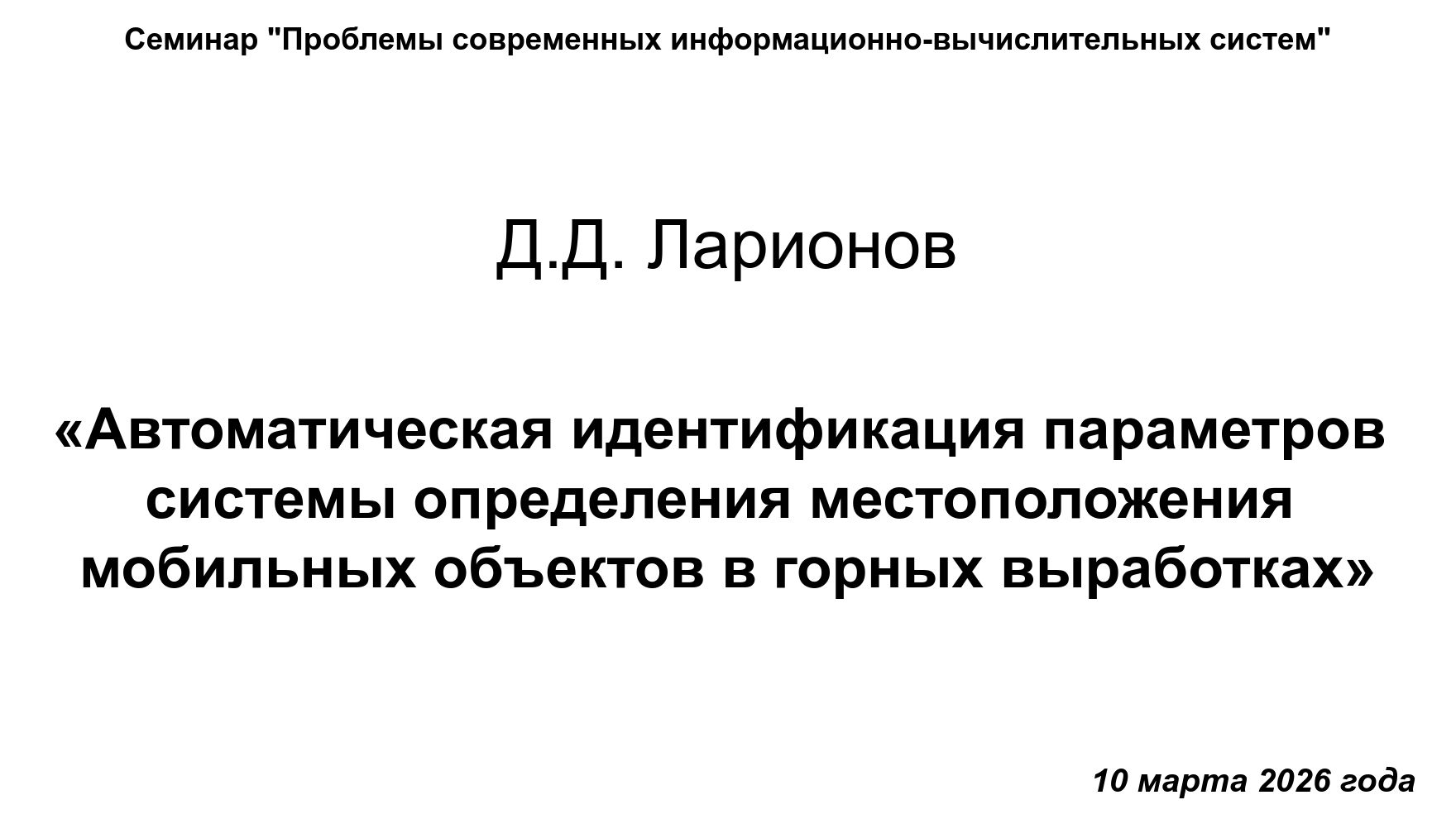 Семинар "Проблемы современных информационно-вычислительных систем"

Д.Д. Ларионов

«Автоматическая идентификация параметров системы определения местоположения мобильных объектов в горных выработках»

10 марта 2026 года